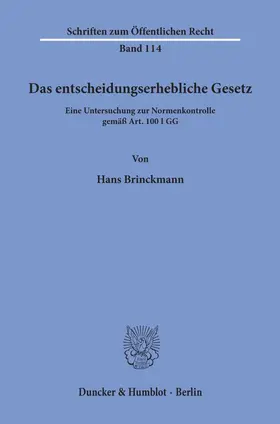 Schriften zum Öffentlichen Recht

Band 114

Das entscheidungserhebliche Gesetz

Eine Untersuchung zur Normenkontrolle gemäß Art. 100 I GG

Von

Hans Brinckmann

Duncker & Humblot · Berlin